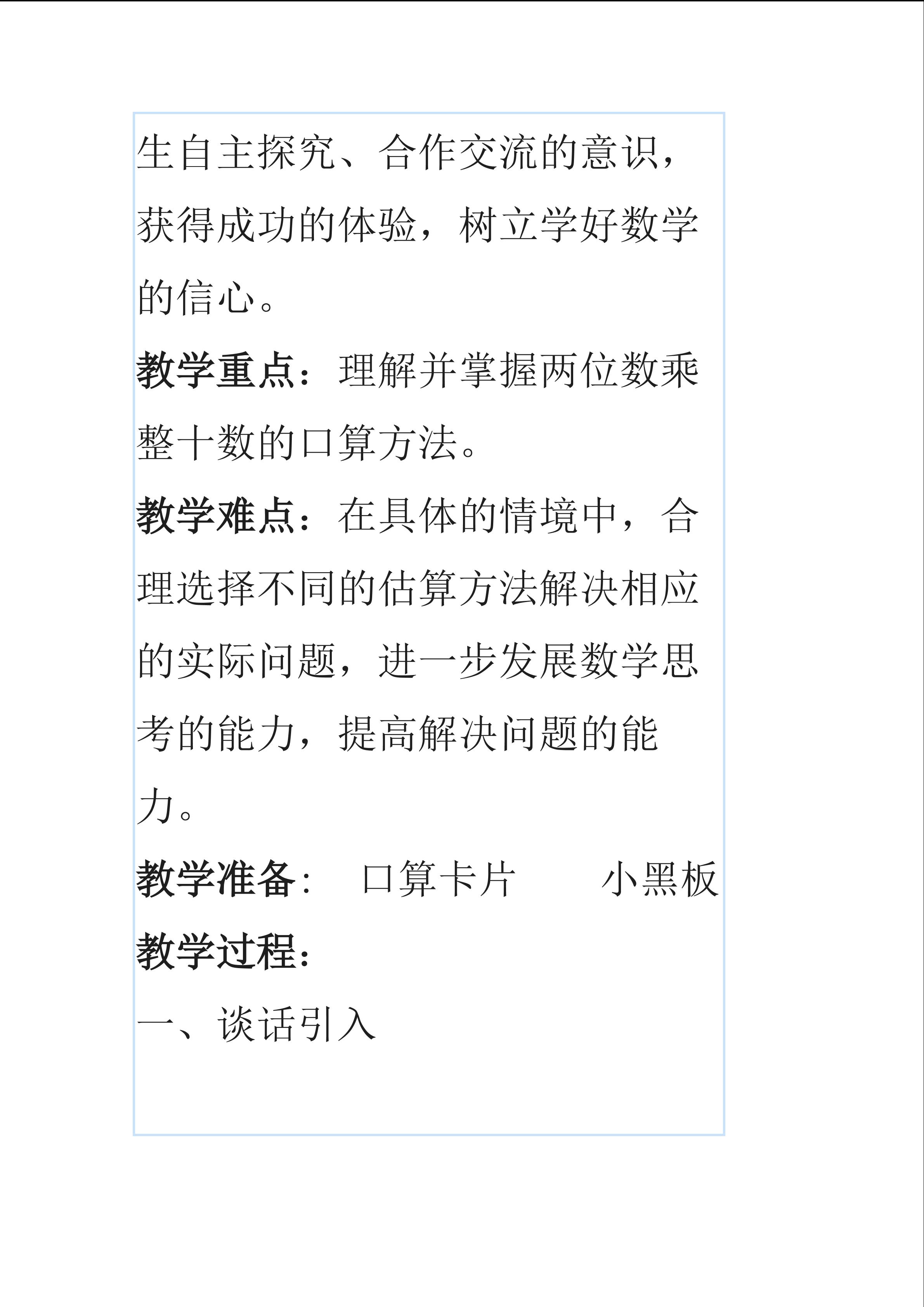 生自主探究、合作交流的意识，获得成功的体验，树立学好数学的信心。

教学重点：理解并掌握两位数乘整十数的口算方法。

教学难点：在具体的情境中，合理选择不同的估算方法解决相应的实际问题，进一步发展数学思考的能力，提高解决问题的能力。

教学准备： 口算卡片 小黑板

教学过程：

一、谈话引入